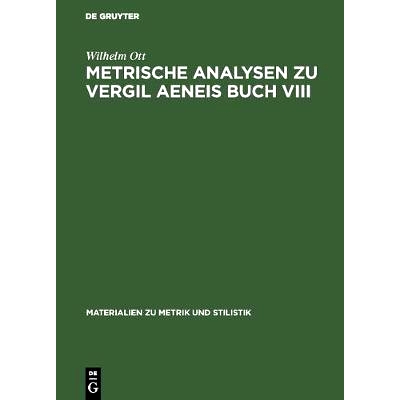 DE GRUYTER

Wilhelm Ott

METRISCHE ANALYSEN ZU VERGIL AENEIS BUCH VIII

MATERIALIEN ZU METRIK UND STILISTIK

DE
G